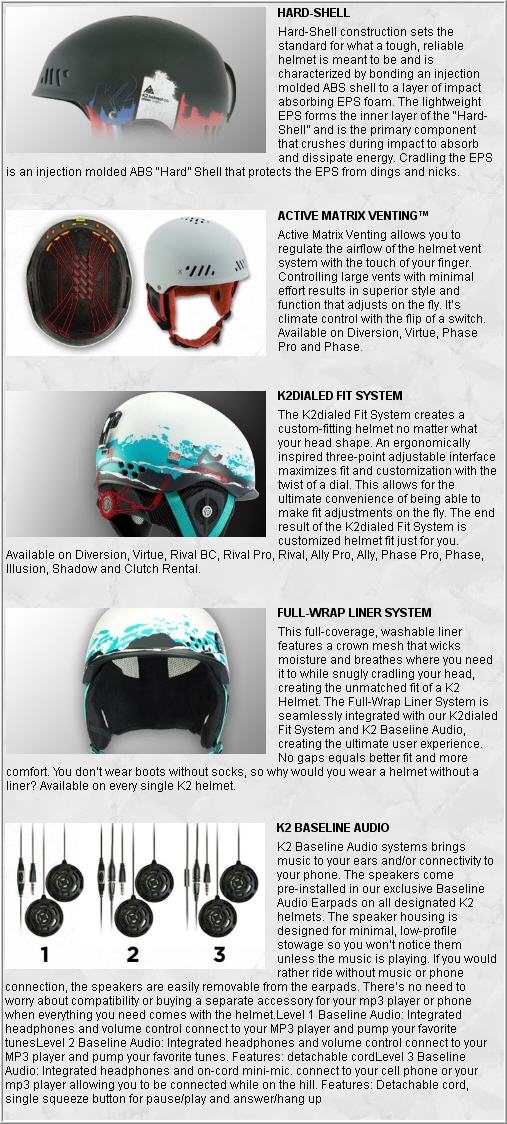 HARD-SHELL

Hard-Shell construction sets the standard for what a tough, reliable helmet is meant to be and is characterized by bonding an injection molded ABS shell to a layer of impact absorbing EPS foam. The lightweight EPS forms the inner layer of the "Hard-Shell" and is the primary component that crushes during impact to absorb and dissipate energy. Cradling the EPS is an injection molded ABS "Hard" Shell that protects the EPS from dings and nicks.

ACTIVE MATRIX VENTING™

Active Matrix Venting allows you to regulate the airflow of the helmet vent system with the touch of your finger. Controlling large vents with minimal effort results in superior style and function that adjusts on the fly. It's climate control with the flip of a switch. Available on Diversion, Virtue, Phase Pro and Phase.

K2DIALED FIT SYSTEM

The K2dialed Fit System creates a custom-fitting helmet no matter what your head shape. An ergonomically inspired three-point adjustable interface maximizes fit and customization with the twist of a dial. This allows for the ultimate convenience of being able to make fit adjustments on the fly. The end result of the K2dialed Fit System is customized helmet fit just for you. Available on Diversion, Virtue, Rival BC, Rival Pro, Rival, Ally Pro, Ally, Phase Pro, Phase, Illusion, Shadow and Clutch Rental.

FULL-WRAP LINER SYSTEM

This full-coverage, washable liner features a crown mesh that wicks moisture and breathes where you need it to while snugly cradling your head, creating the unmatched fit of a K2 Helmet. The Full-Wrap Liner System is seamlessly integrated with our K2dialed Fit System and K2 Baseline Audio, creating the ultimate user experience. No gaps equals better fit and more comfort. You don't wear boots without socks, so why would you wear a helmet without a liner? Available on every single K2 helmet.

1 2 3

K2 BASELINE AUDIO

K2 Baseline Audio systems brings music to your ears and/or connectivity to your phone. The speakers come pre-installed in our exclusive Baseline Audio Earpads on all designated K2 helmets. The speaker housing is designed for minimal, low-profile stowage so you won't notice them unless the music is playing. If you would rather ride without music or phone connection, the speakers are easily removable from the earpads. There's no need to worry about compatibility or buying a separate accessory for your mp3 player or phone when everything you need comes with the helmet.Level 1 Baseline Audio: Integrated headphones and volume control connect to your MP3 player and pump your favorite tunesLevel 2 Baseline Audio: Integrated headphones and volume control connect to your MP3 player and pump your favorite tunes. Features: detachable cordLevel 3 Baseline Audio: Integrated headphones and on-cord mini-mic. connect to your cell phone or your mp3 player allowing you to be connected while on the hill. Features: Detachable cord, single squeeze button for pause/play and answer/hang up